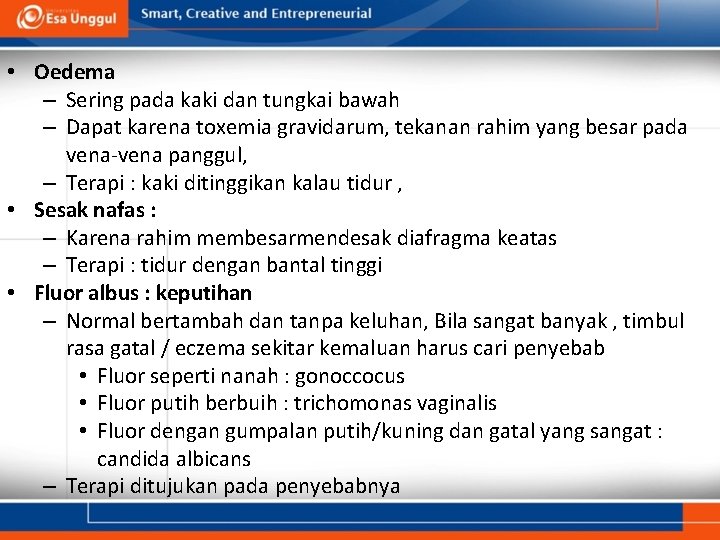 Esa Unggul
Smart, Creative and Entrepreneurial

• Oedema
– Sering pada kaki dan tungkai bawah
– Dapat karena toxemia gravidarum, tekanan rahim yang besar pada vena-vena panggul,
– Terapi : kaki ditinggikan kalau tidur ,
• Sesak nafas :
– Karena rahim membesarmendesak diafragma keatas
– Terapi : tidur dengan bantal tinggi
• Fluor albus : keputihan
– Normal bertambah dan tanpa keluhan, Bila sangat banyak , timbul rasa gatal / eczema sekitar kemaluan harus cari penyebab
• Fluor seperti nanah : gonoccocus
• Fluor putih berbuih : trichomonas vaginalis
• Fluor dengan gumpalan putih/kuning dan gatal yang sangat : candida albicans
– Terapi ditujukan pada penyebabnya